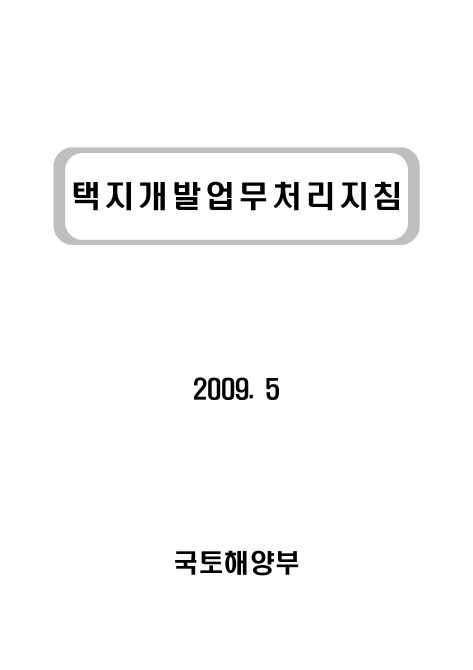 택지개발업무처리지침

2009. 5

국토해양부